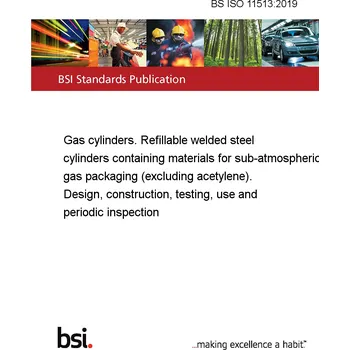 BS ISO 11513:2019

BSI Standards Publication

Gas cylinders. Refillable welded steel cylinders containing materials for sub-atmospheric gas packaging (excluding acetylene). Design, construction, testing, use and periodic inspection

bsi.

...making excellence a habit.™